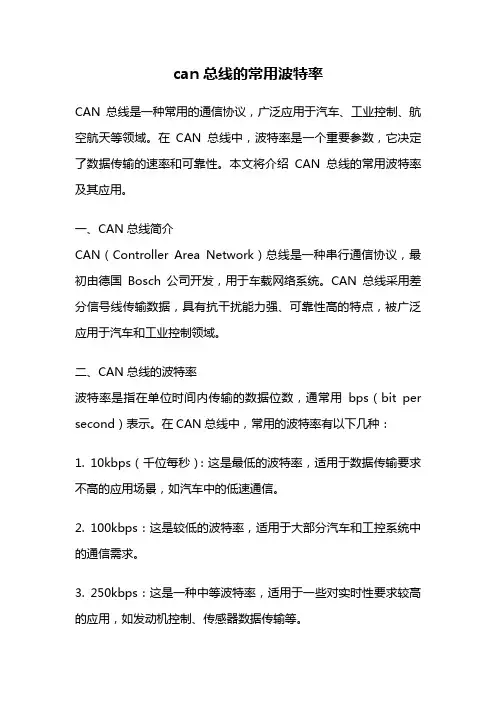 can 总线的常用波特率

CAN 总线是一种常用的通信协议，广泛应用于汽车、工业控制、航空航天等领域。在 CAN 总线中，波特率是一个重要参数，它决定了数据传输的速率和可靠性。本文将介绍 CAN 总线的常用波特率及其应用。

一、CAN 总线简介
CAN（Controller Area Network）总线是一种串行通信协议，最初由德国 Bosch 公司开发，用于车载网络系统。CAN 总线采用差分信号线传输数据，具有抗干扰能力强、可靠性高的特点，被广泛应用于汽车和工业控制领域。

二、CAN 总线的波特率
波特率是指在单位时间内传输的数据位数，通常用 bps（bit per second）表示。在 CAN 总线中，常用的波特率有以下几种：

1. 10kbps（千位每秒）：这是最低的波特率，适用于数据传输要求不高的应用场景，如汽车中的低速通信。

2. 100kbps：这是较低的波特率，适用于大部分汽车和工控系统中的通信需求。

3. 250kbps：这是一种中等波特率，适用于一些对实时性要求较高的应用，如发动机控制、传感器数据传输等。